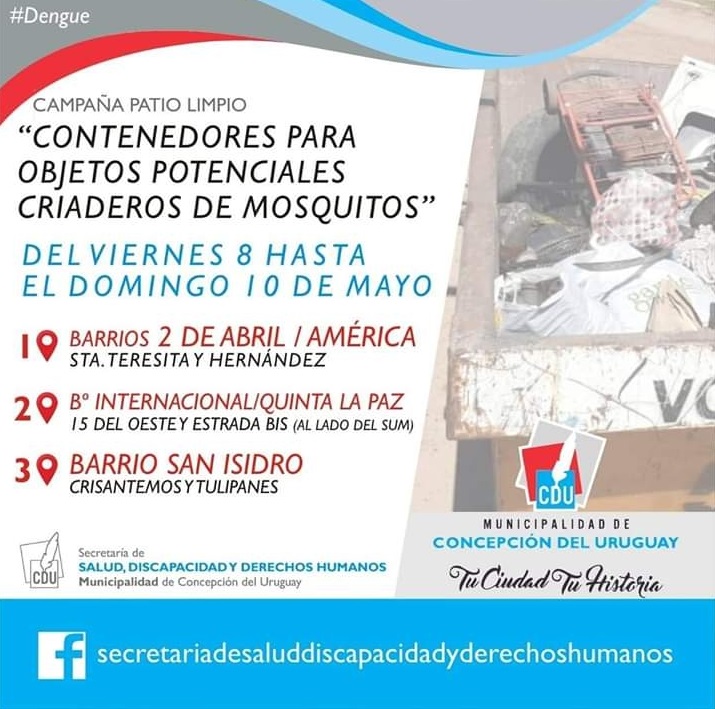 #Dengue

CAMPAÑA PATIO LIMPIO

"CONTENEDORES PARA OBJETOS POTENCIALES CRIADEROS DE MOSQUITOS"

DEL VIERNES 8 HASTA EL DOMINGO 10 DE MAYO

1 BARRIOS 2 DE ABRIL / AMÉRICA
STA. TERESITA Y HERNÁNDEZ

2 Bº INTERNACIONAL/QUINTA LA PAZ
15 DEL OESTE Y ESTRADA BIS (AL LADO DEL SUM)

3 BARRIO SAN ISIDRO
CRISANTEMOS Y TULIPANES

CDU
Secretaría de
SALUD, DISCAPACIDAD Y DERECHOS HUMANOS
Municipalidad de Concepción del Uruguay

CDU
MUNICIPALIDAD DE
CONCEPCIÓN DEL URUGUAY
Tu Ciudad Tu Historia

secretariadesaluddiscapacidadyderechoshumanos